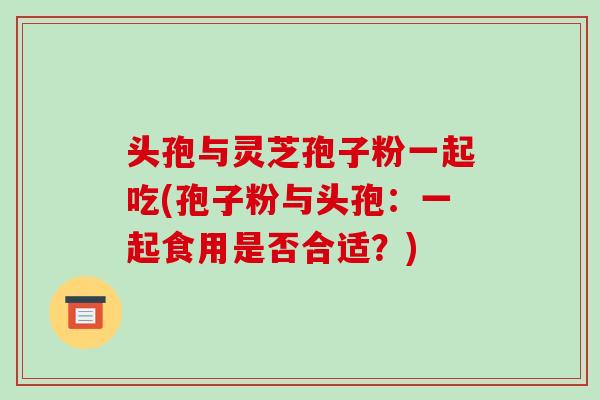 头孢与灵芝孢子粉一起吃(孢子粉与头孢：一起食用是否合适？)